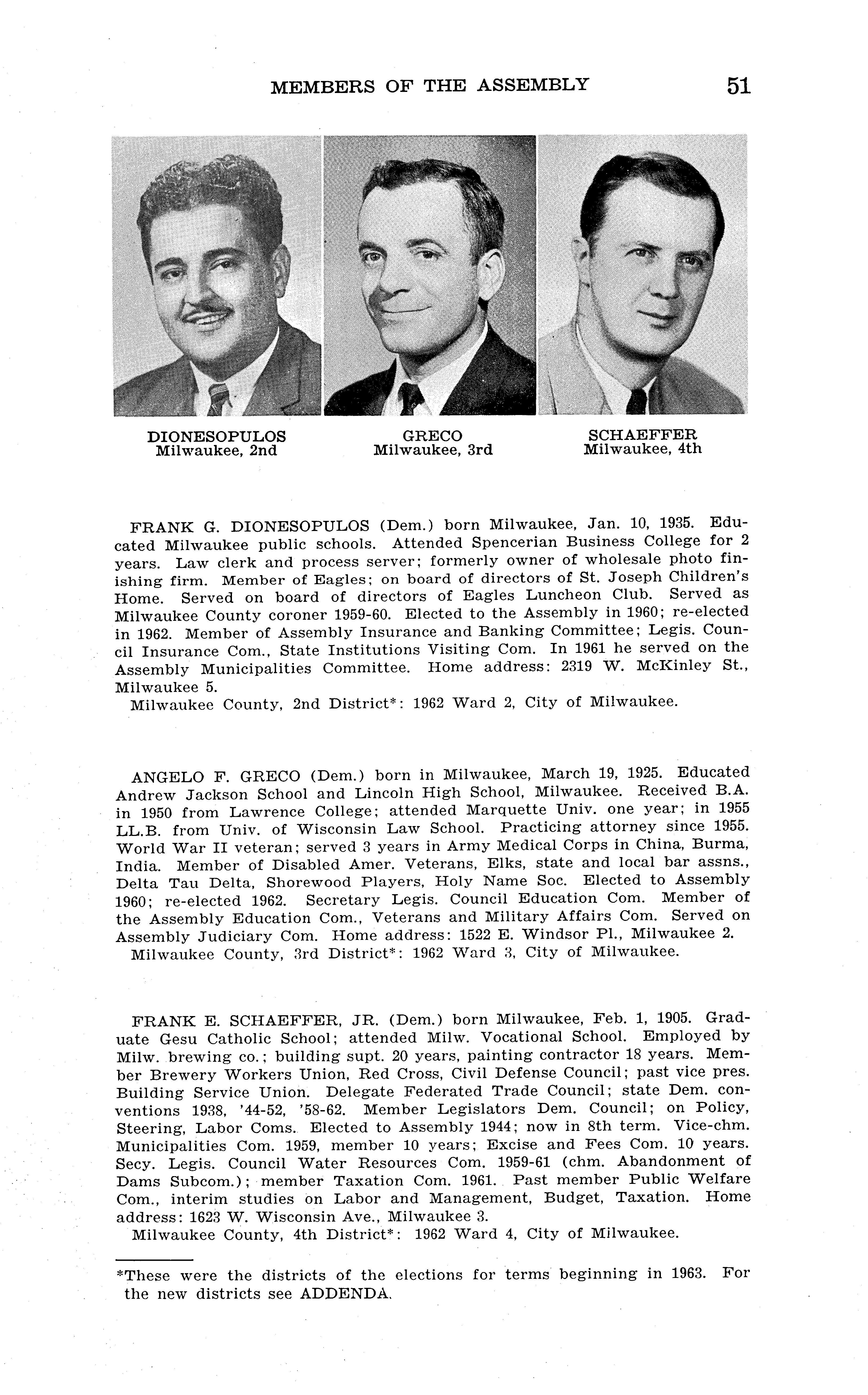 MEMBERS OF THE ASSEMBLY 51

DIONESOPULOS
Milwaukee, 2nd

GRECO
Milwaukee, 3rd

SCHAEFFER
Milwaukee, 4th

FRANK G. DIONESOPULOS (Dem.) born Milwaukee, Jan. 10, 1935. Educated Milwaukee public schools. Attended Spencerian Business College for 2 years. Law clerk and process server; formerly owner of wholesale photo finishing firm. Member of Eagles; on board of directors of St. Joseph Children's Home. Served on board of directors of Eagles Luncheon Club. Served as Milwaukee County coroner 1959-60. Elected to the Assembly in 1960; re-elected in 1962. Member of Assembly Insurance and Banking Committee; Legis. Council Insurance Com., State Institutions Visiting Com. In 1961 he served on the Assembly Municipalities Committee. Home address: 2319 W. McKinley St., Milwaukee 5.
Milwaukee County, 2nd District*: 1962 Ward 2, City of Milwaukee.

ANGELO F. GRECO (Dem.) born in Milwaukee, March 19, 1925. Educated Andrew Jackson School and Lincoln High School, Milwaukee. Received B.A. in 1950 from Lawrence College; attended Marquette Univ. one year; in 1955 LL.B. from Univ. of Wisconsin Law School. Practicing attorney since 1955. World War II veteran; served 3 years in Army Medical Corps in China, Burma, India. Member of Disabled Amer. Veterans, Elks, state and local bar assns., Delta Tau Delta, Shorewood Players, Holy Name Soc. Elected to Assembly 1960; re-elected 1962. Secretary Legis. Council Education Com. Member of the Assembly Education Com., Veterans and Military Affairs Com. Served on Assembly Judiciary Com. Home address: 1522 E. Windsor Pl., Milwaukee 2.
Milwaukee County, 3rd District*: 1962 Ward 3, City of Milwaukee.

FRANK E. SCHAEFFER, JR. (Dem.) born Milwaukee, Feb. 1, 1905. Graduate Gesu Catholic School; attended Milw. Vocational School. Employed by Milw. brewing co.; building supt. 20 years, painting contractor 18 years. Member Brewery Workers Union, Red Cross, Civil Defense Council; past vice pres. Building Service Union. Delegate Federated Trade Council; state Dem. conventions 1938, '44-52, '58-62. Member Legislators Dem. Council; on Policy, Steering, Labor Coms. Elected to Assembly 1944; now in 8th term. Vice-chm. Municipalities Com. 1959, member 10 years; Excise and Fees Com. 10 years. Secy. Legis. Council Water Resources Com. 1959-61 (chm. Abandonment of Dams Subcom.); member Taxation Com. 1961. Past member Public Welfare Com., interim studies on Labor and Management, Budget, Taxation. Home address: 1623 W. Wisconsin Ave., Milwaukee 3.
Milwaukee County, 4th District*: 1962 Ward 4, City of Milwaukee.

*These were the districts of the elections for terms beginning in 1963. For the new districts see ADDENDA.